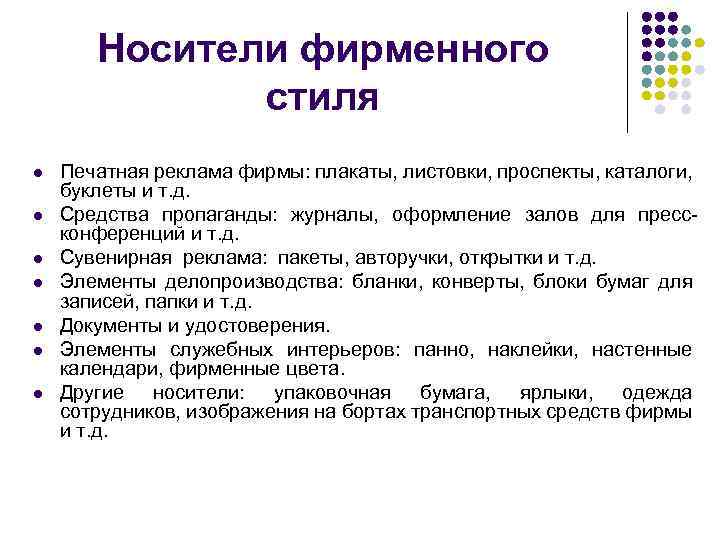 Носители фирменного стиля

- Печатная реклама фирмы: плакаты, листовки, проспекты, каталоги, буклеты и т.д.
- Средства пропаганды: журналы, оформление залов для пресс-конференций и т.д.
- Сувенирная реклама: пакеты, авторучки, открытки и т.д.
- Элементы делопроизводства: бланки, конверты, блоки бумаг для записей, папки и т.д.
- Документы и удостоверения.
- Элементы служебных интерьеров: панно, наклейки, настенные календари, фирменные цвета.
- Другие носители: упаковочная бумага, ярлыки, одежда сотрудников, изображения на бортах транспортных средств фирмы и т.д.